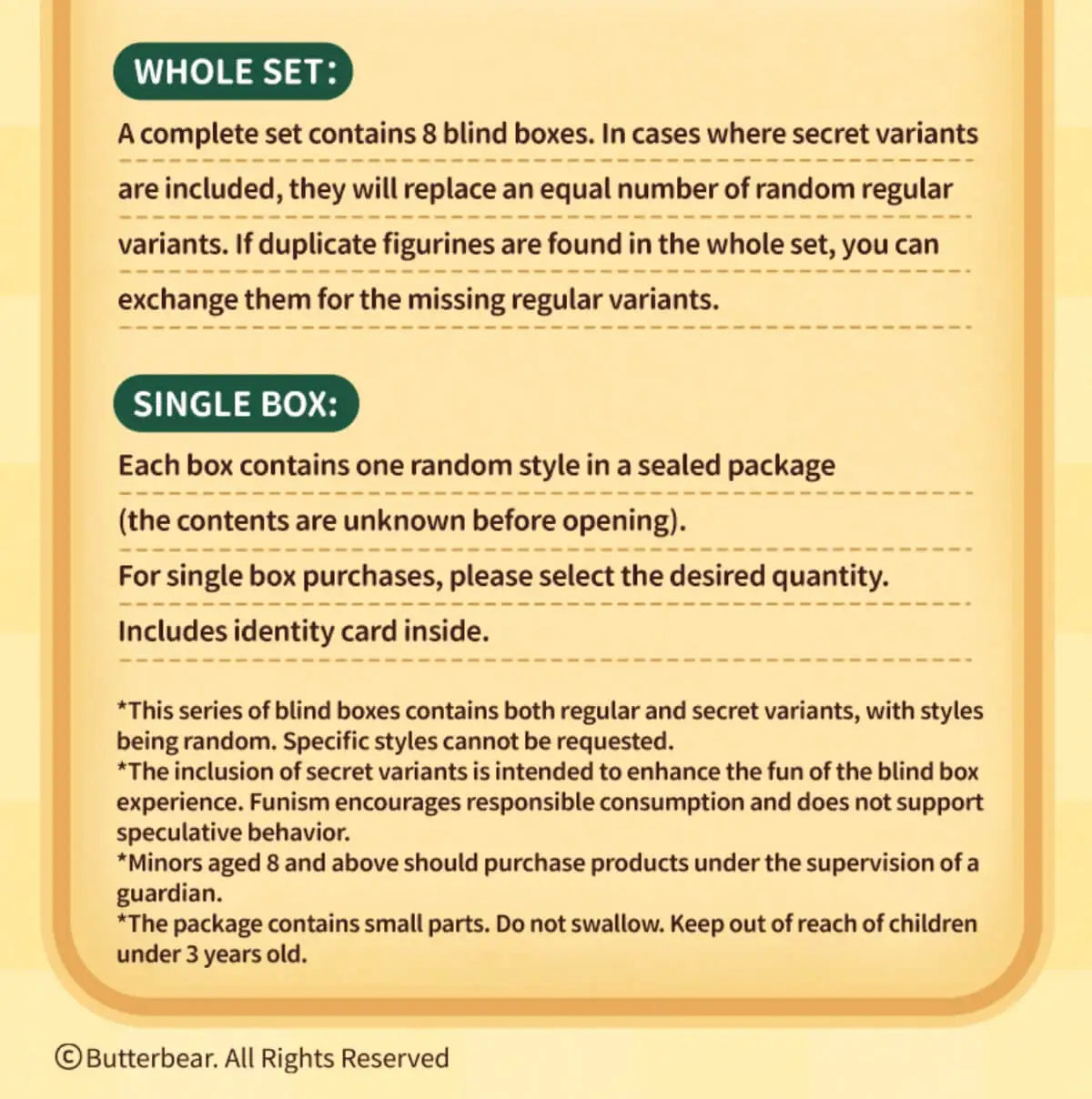 WHOLE SET:

A complete set contains 8 blind boxes. In cases where secret variants are included, they will replace an equal number of random regular variants. If duplicate figurines are found in the whole set, you can exchange them for the missing regular variants.

SINGLE BOX:

Each box contains one random style in a sealed package (the contents are unknown before opening).

For single box purchases, please select the desired quantity.

Includes identity card inside.

*This series of blind boxes contains both regular and secret variants, with styles being random. Specific styles cannot be requested.
*The inclusion of secret variants is intended to enhance the fun of the blind box experience. Funism encourages responsible consumption and does not support speculative behavior.
*Minors aged 8 and above should purchase products under the supervision of a guardian.
*The package contains small parts. Do not swallow. Keep out of reach of children under 3 years old.

©Butterbear. All Rights Reserved